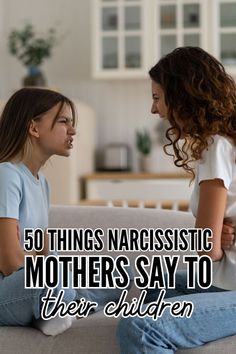 50 THINGS NARCISSISTIC
MOTHERS SAY TO
their children